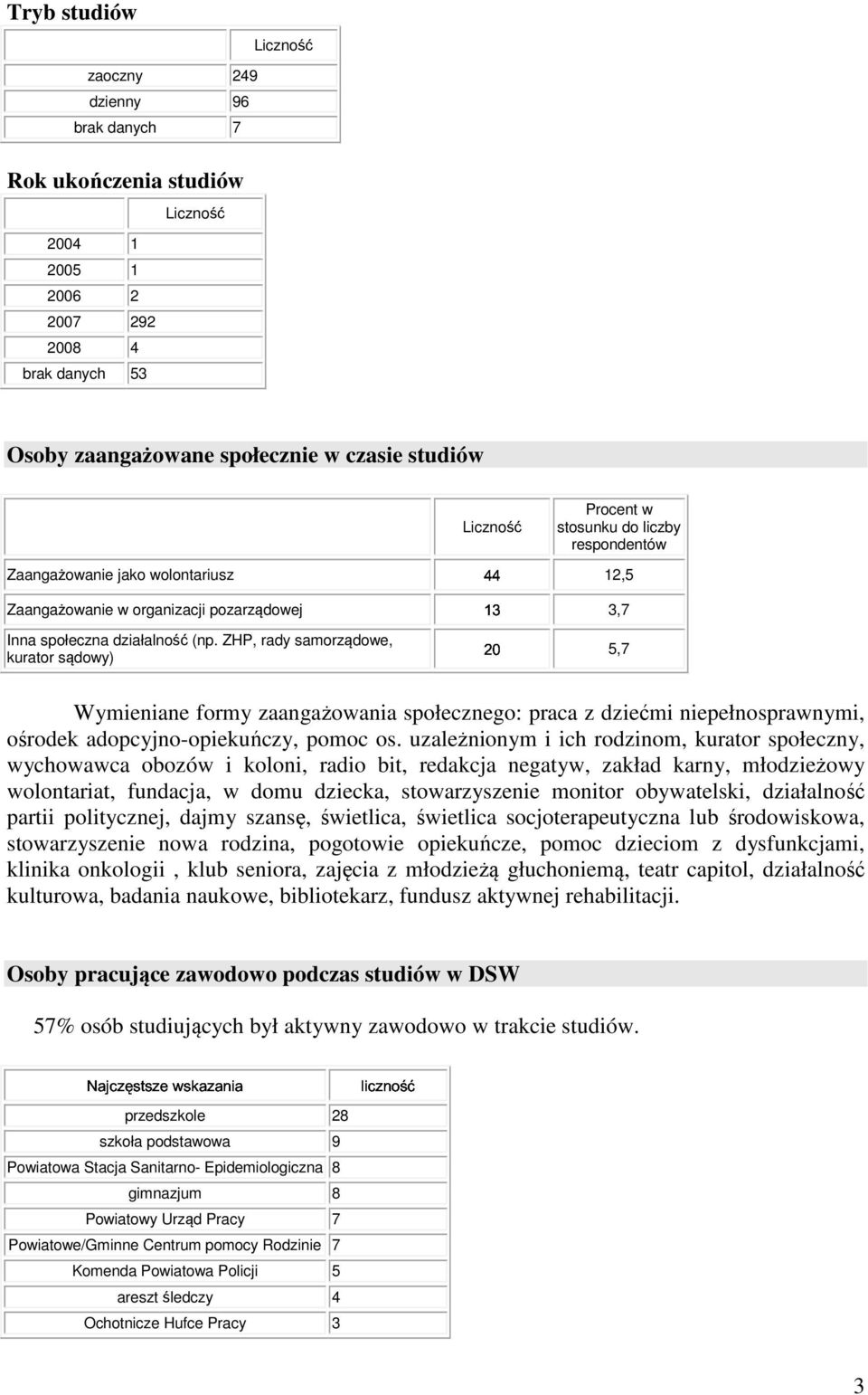 Tryb studiów

| | Liczność |
|---|---|
| zaoczny | 249 |
| dzienny | 96 |
| brak danych | 7 |

Rok ukończenia studiów

| | Liczność |
|---|---|
| 2004 | 1 |
| 2005 | 1 |
| 2006 | 2 |
| 2007 | 292 |
| 2008 | 4 |
| brak danych | 53 |

Osoby zaangażowane społecznie w czasie studiów

| | Liczność | Procent w stosunku do liczby respondentów |
|---|---|---|
| Zaangażowanie jako wolontariusz | 44 | 12,5 |
| Zaangażowanie w organizacji pozarządowej | 13 | 3,7 |
| Inna społeczna działalność (np. ZHP, rady samorządowe, kurator sądowy) | 20 | 5,7 |

Wymieniane formy zaangażowania społecznego: praca z dziećmi niepełnosprawnymi, ośrodek adopcyjno-opiekuńczy, pomoc os. uzależnionym i ich rodzinom, kurator społeczny, wychowawca obozów i koloni, radio bit, redakcja negatyw, zakład karny, młodzieżowy wolontariat, fundacja, w domu dziecka, stowarzyszenie monitor obywatelski, działalność partii politycznej, dajmy szansę, świetlica, świetlica socjoterapeutyczna lub środowiskowa, stowarzyszenie nowa rodzina, pogotowie opiekuńcze, pomoc dzieciom z dysfunkcjami, klinika onkologii , klub seniora, zajęcia z młodzieżą głuchoniemą, teatr capitol, działalność kulturowa, badania naukowe, bibliotekarz, fundusz aktywnej rehabilitacji.

Osoby pracujące zawodowo podczas studiów w DSW

57% osób studiujących był aktywny zawodowo w trakcie studiów.

| Najczęstsze wskazania | liczność |
|---|---|
| przedszkole | 28 |
| szkoła podstawowa | 9 |
| Powiatowa Stacja Sanitarno- Epidemiologiczna | 8 |
| gimnazjum | 8 |
| Powiatowy Urząd Pracy | 7 |
| Powiatowe/Gminne Centrum pomocy Rodzinie | 7 |
| Komenda Powiatowa Policji | 5 |
| areszt śledczy | 4 |
| Ochotnicze Hufce Pracy | 3 |

3